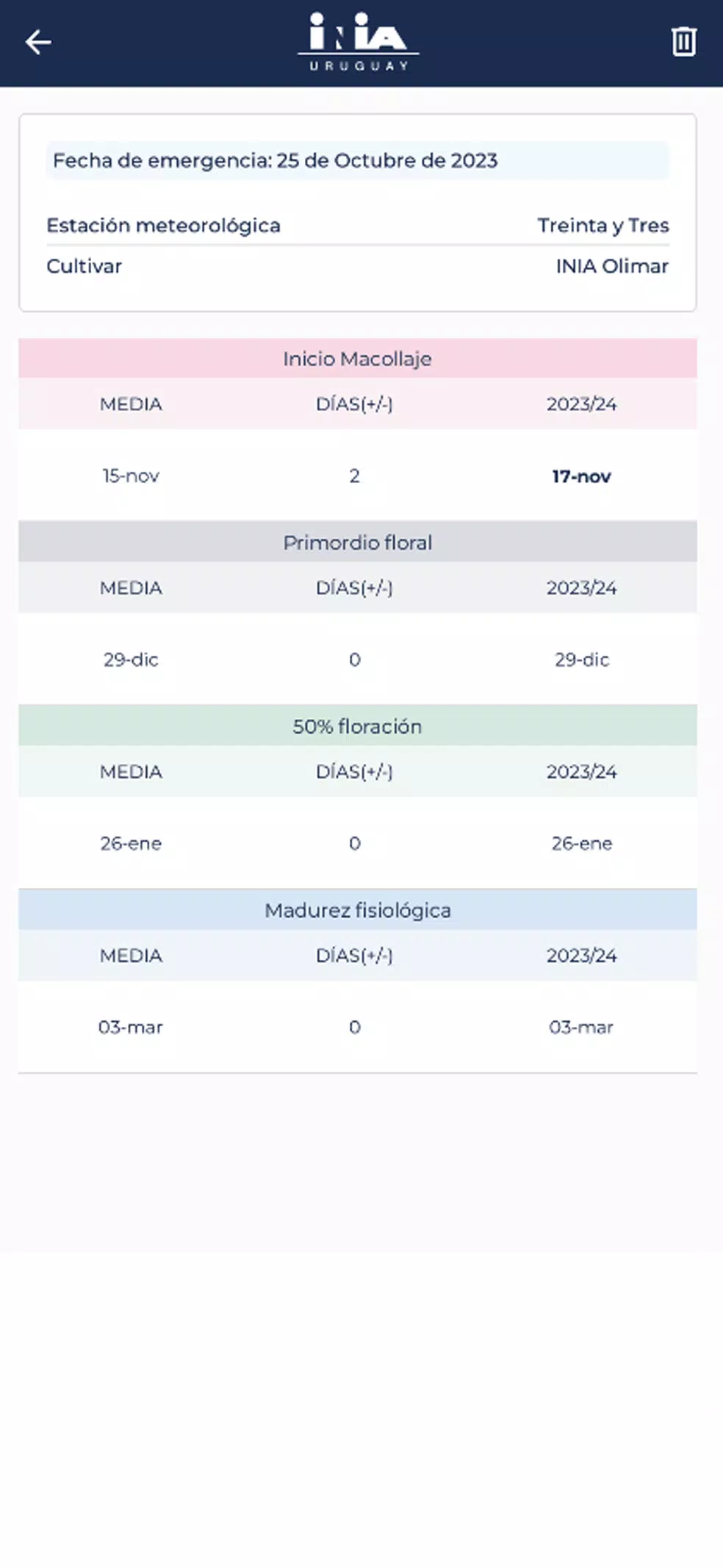 INIA
URUGUAY

Fecha de emergencia: 25 de Octubre de 2023

Estación meteorológica Treinta y Tres

Cultivar INIA Olimar

Inicio Macollaje

| MEDIA | DÍAS(+/-) | 2023/24 |
|---|---|---|
| 15-nov | 2 | 17-nov |

Primordio floral

| MEDIA | DÍAS(+/-) | 2023/24 |
|---|---|---|
| 29-dic | 0 | 29-dic |

50% floración

| MEDIA | DÍAS(+/-) | 2023/24 |
|---|---|---|
| 26-ene | 0 | 26-ene |

Madurez fisiológica

| MEDIA | DÍAS(+/-) | 2023/24 |
|---|---|---|
| 03-mar | 0 | 03-mar |